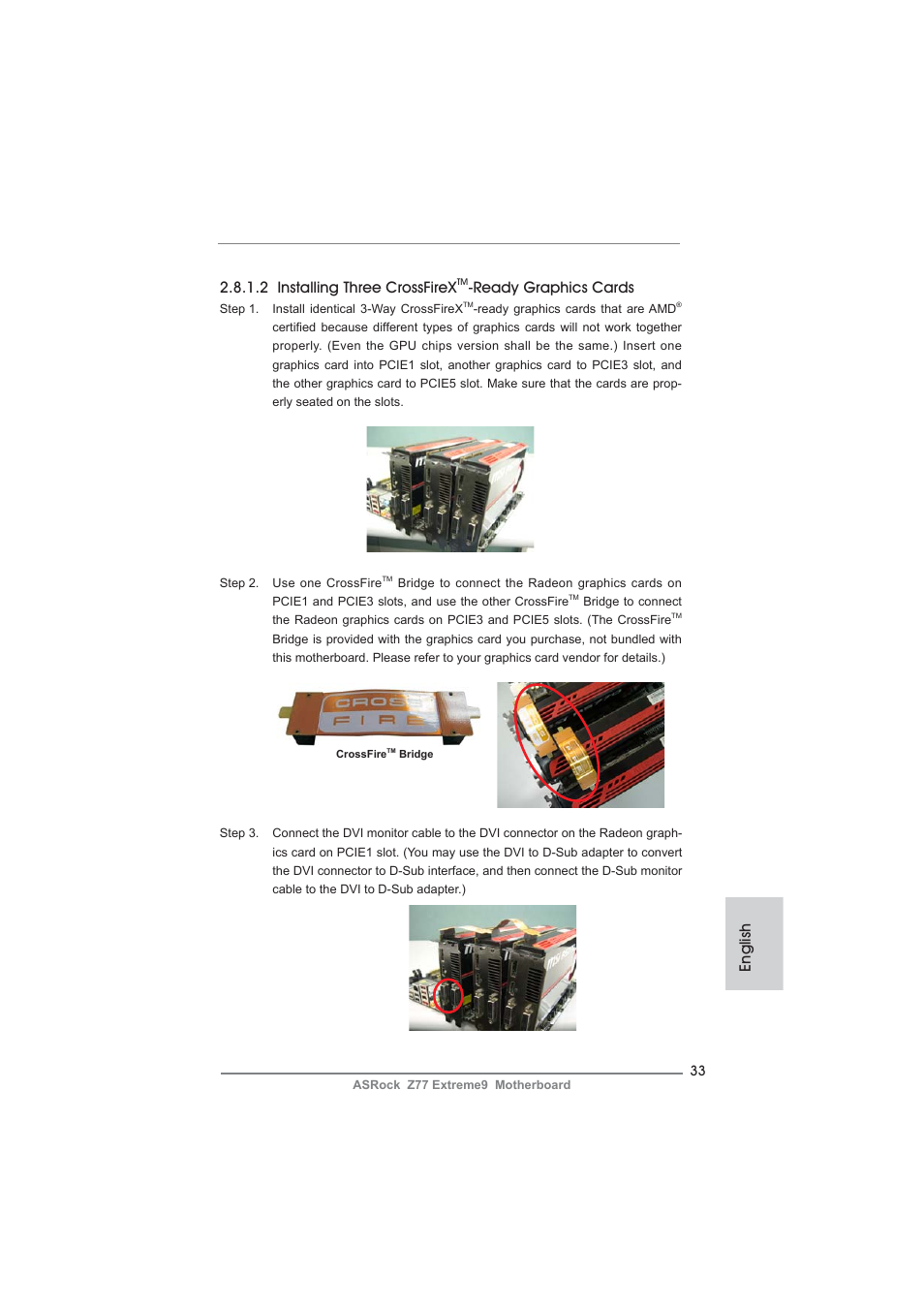 2.8.1.2 Installing Three CrossFireX$^{TM}$-Ready Graphics Cards

Step 1. Install identical 3-Way CrossFireX$^{TM}$-ready graphics cards that are AMD$^{®}$ certified because different types of graphics cards will not work together properly. (Even the GPU chips version shall be the same.) Insert one graphics card into PCIE1 slot, another graphics card to PCIE3 slot, and the other graphics card to PCIE5 slot. Make sure that the cards are properly seated on the slots.

Step 2. Use one CrossFire$^{TM}$ Bridge to connect the Radeon graphics cards on PCIE1 and PCIE3 slots, and use the other CrossFire$^{TM}$ Bridge to connect the Radeon graphics cards on PCIE3 and PCIE5 slots. (The CrossFire$^{TM}$ Bridge is provided with the graphics card you purchase, not bundled with this motherboard. Please refer to your graphics card vendor for details.)

CROSS FIRE

CrossFire$^{TM}$ Bridge

Step 3. Connect the DVI monitor cable to the DVI connector on the Radeon graphics card on PCIE1 slot. (You may use the DVI to D-Sub adapter to convert the DVI connector to D-Sub interface, and then connect the D-Sub monitor cable to the DVI to D-Sub adapter.)

English

33

ASRock Z77 Extreme9 Motherboard